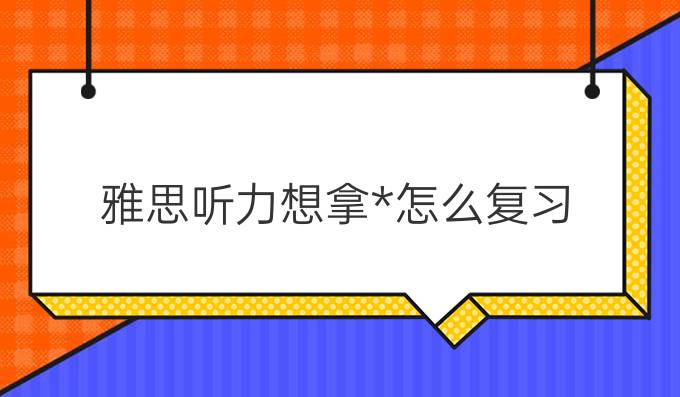 雅思听力想拿*怎么复习